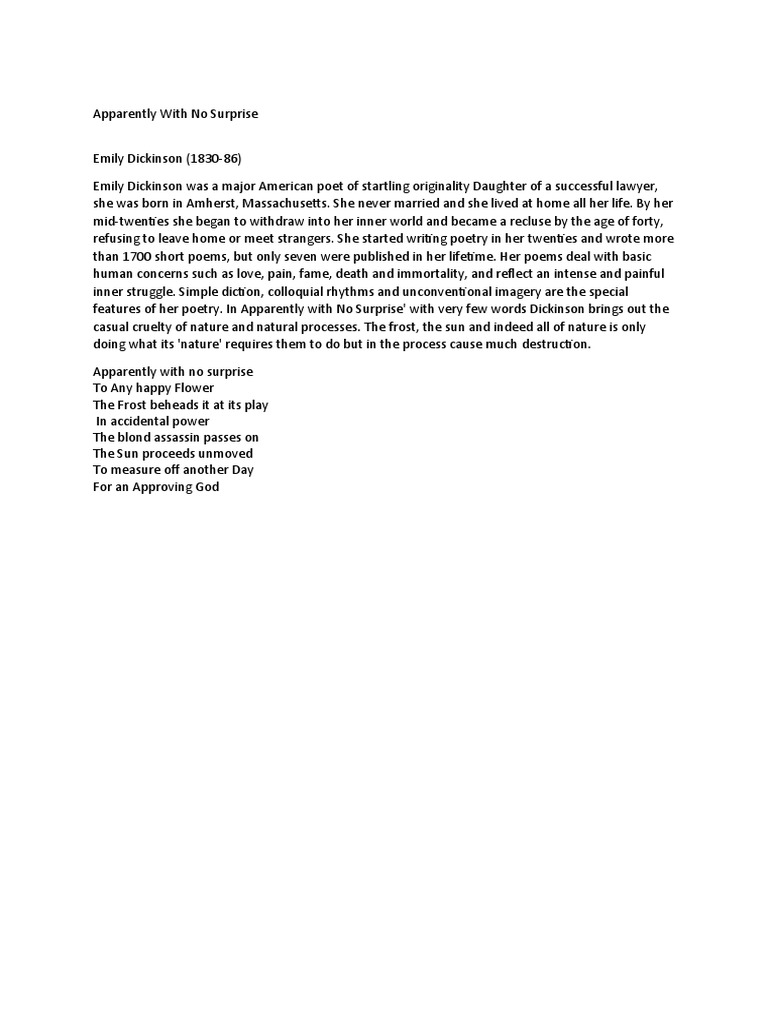 Apparently With No Surprise

Emily Dickinson (1830-86)

Emily Dickinson was a major American poet of startling originality Daughter of a successful lawyer, she was born in Amherst, Massachusetts. She never married and she lived at home all her life. By her mid-twenties she began to withdraw into her inner world and became a recluse by the age of forty, refusing to leave home or meet strangers. She started writing poetry in her twenties and wrote more than 1700 short poems, but only seven were published in her lifetime. Her poems deal with basic human concerns such as love, pain, fame, death and immortality, and reflect an intense and painful inner struggle. Simple diction, colloquial rhythms and unconventional imagery are the special features of her poetry. In Apparently with No Surprise' with very few words Dickinson brings out the casual cruelty of nature and natural processes. The frost, the sun and indeed all of nature is only doing what its 'nature' requires them to do but in the process cause much destruction.

Apparently with no surprise
To Any happy Flower
The Frost beheads it at its play
In accidental power
The blond assassin passes on
The Sun proceeds unmoved
To measure off another Day
For an Approving God